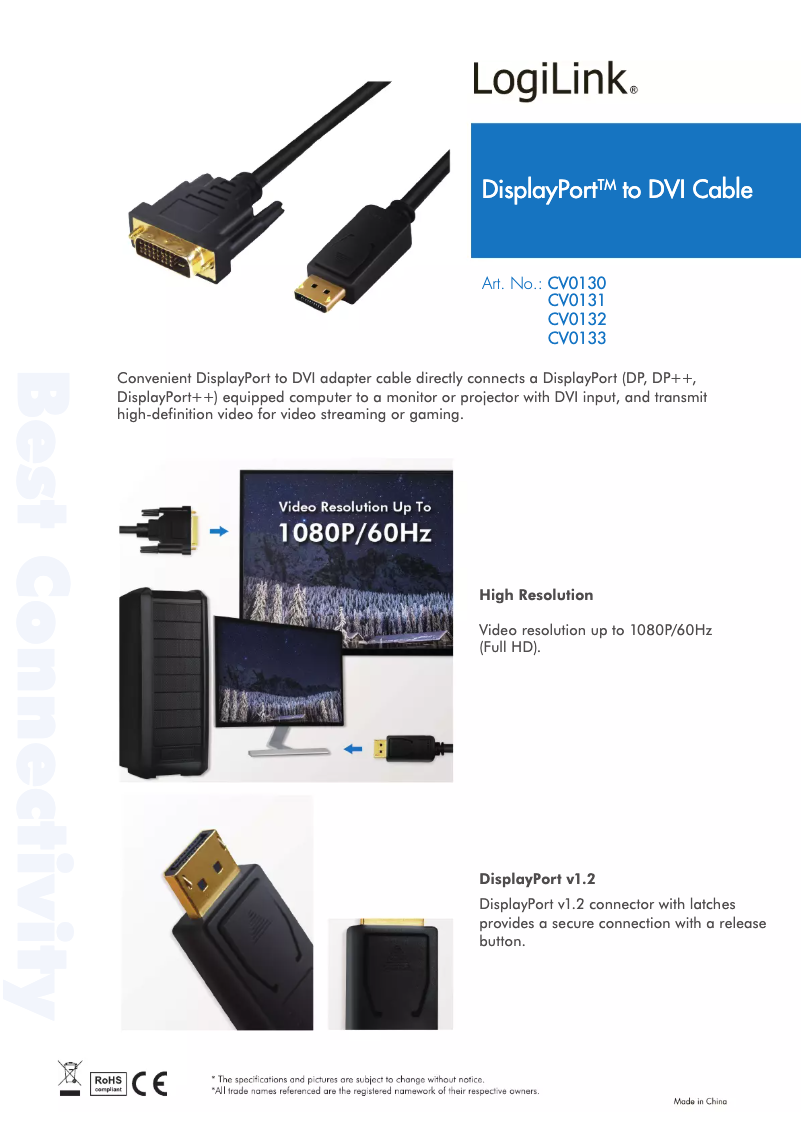 LogiLink®

DisplayPort™ to DVI Cable

Art. No.: CV0130
CV0131
CV0132
CV0133

Best Connectivity

Convenient DisplayPort to DVI adapter cable directly connects a DisplayPort (DP, DP++, DisplayPort++) equipped computer to a monitor or projector with DVI input, and transmit high-definition video for video streaming or gaming.

Video Resolution Up To
1080P/60Hz

High Resolution

Video resolution up to 1080P/60Hz (Full HD).

DisplayPort v1.2

DisplayPort v1.2 connector with latches provides a secure connection with a release button.

RoHS compliant CE

* The specifications and pictures are subject to change without notice.
*All trade names referenced are the registered namework of their respective owners.

Made in China